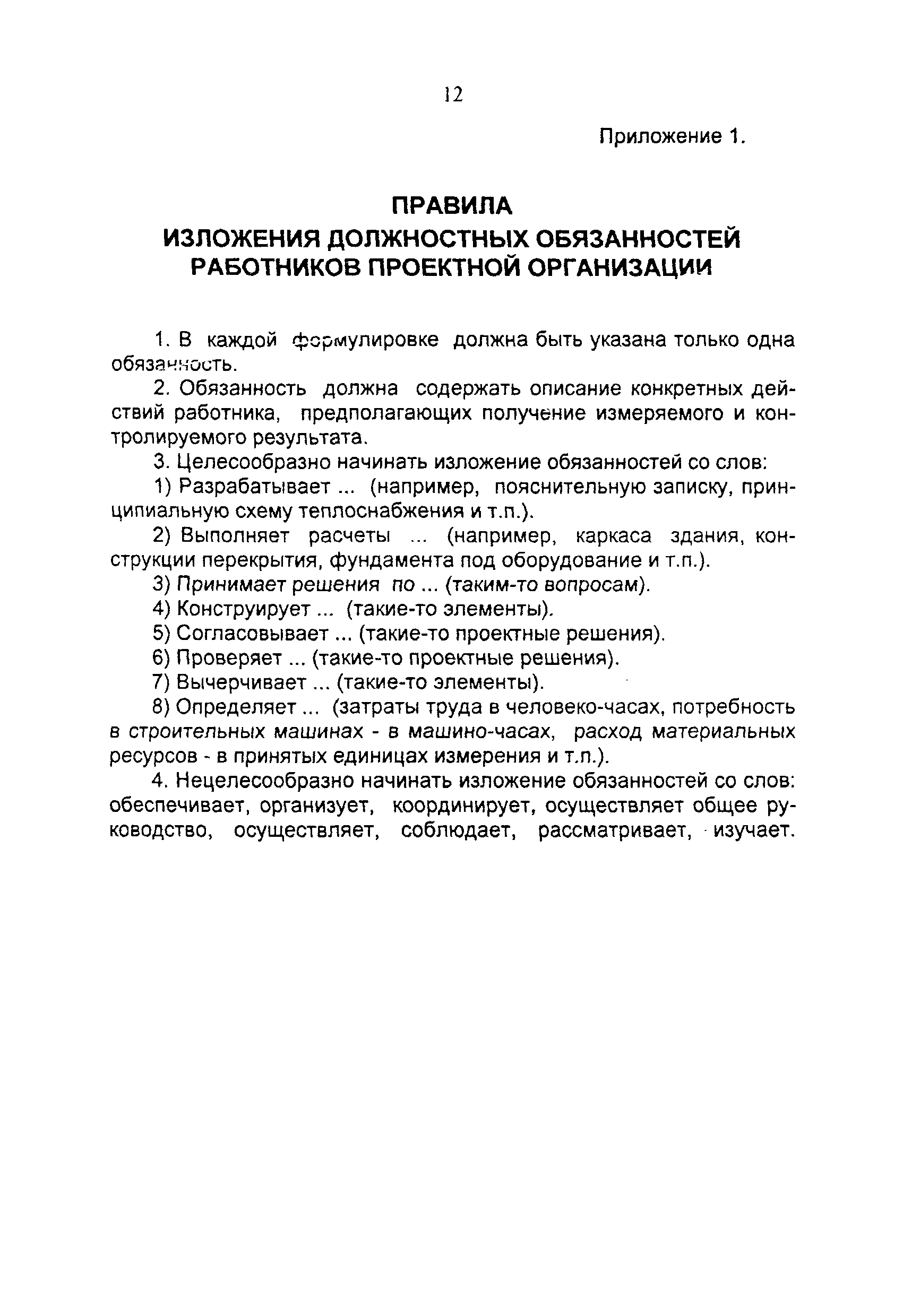 12

Приложение 1.

ПРАВИЛА
ИЗЛОЖЕНИЯ ДОЛЖНОСТНЫХ ОБЯЗАННОСТЕЙ
РАБОТНИКОВ ПРОЕКТНОЙ ОРГАНИЗАЦИИ

1. В каждой формулировке должна быть указана только одна обязанность.

2. Обязанность должна содержать описание конкретных действий работника, предполагающих получение измеряемого и контролируемого результата.

3. Целесообразно начинать изложение обязанностей со слов:

1) Разрабатывает ... (например, пояснительную записку, принципиальную схему теплоснабжения и т.п.).

2) Выполняет расчеты ... (например, каркаса здания, конструкции перекрытия, фундамента под оборудование и т.п.).

3) Принимает решения по ... (таким-то вопросам).

4) Конструирует ... (такие-то элементы).

5) Согласовывает ... (такие-то проектные решения).

6) Проверяет ... (такие-то проектные решения).

7) Вычерчивает ... (такие-то элементы).

8) Определяет ... (затраты труда в человеко-часах, потребность в строительных машинах - в машино-часах, расход материальных ресурсов - в принятых единицах измерения и т.п.).

4. Нецелесообразно начинать изложение обязанностей со слов: обеспечивает, организует, координирует, осуществляет общее руководство, осуществляет, соблюдает, рассматривает, изучает.